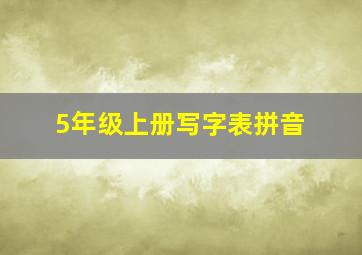 5年级上册写字表拼音